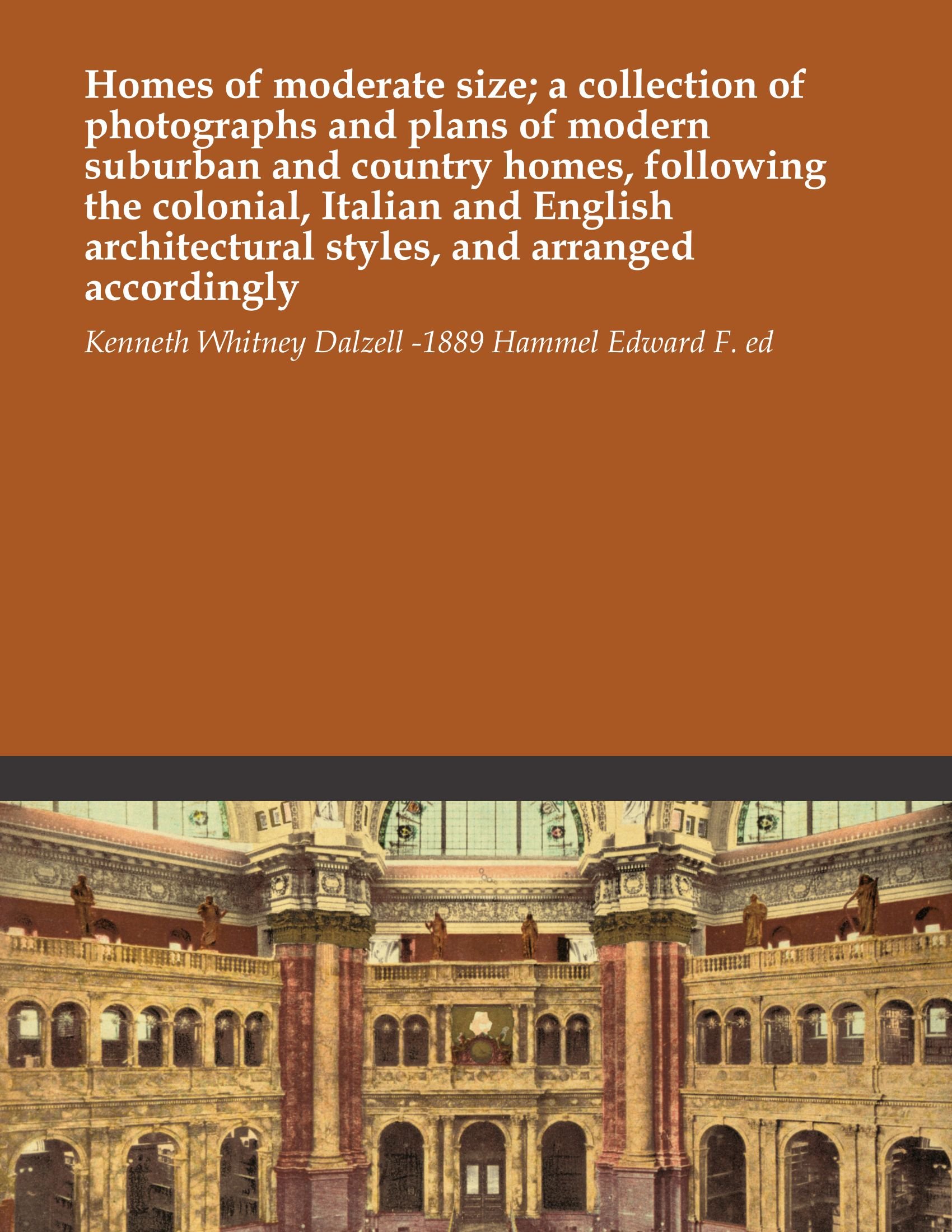 Homes of moderate size; a collection of photographs and plans of modern suburban and country homes, following the colonial, Italian and English architectural styles, and arranged accordingly

Kenneth Whitney Dalzell -1889 Hammel Edward F. ed